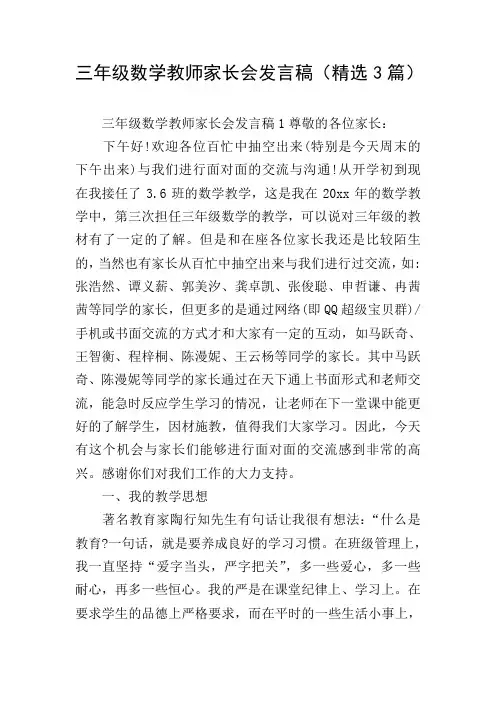 三年级数学教师家长会发言稿（精选3篇）

三年级数学教师家长会发言稿1尊敬的各位家长：

下午好!欢迎各位百忙中抽空出来(特别是今天周末的下午出来)与我们进行面对面的交流与沟通!从开学初到现在我接任了3.6班的数学教学，这是我在20xx年的数学教学中，第三次担任三年级数学的教学，可以说对三年级的教材有了一定的了解。但是和在座各位家长我还是比较陌生的，当然也有家长从百忙中抽空出来与我们进行过交流，如：张浩然、谭义薪、郭美汐、龚卓凯、张俊聪、申哲谦、冉茜茜等同学的家长，但更多的是通过网络(即QQ超级宝贝群)/手机或书面交流的方式才和大家有一定的互动，如马跃奇、王智衡、程梓桐、陈漫妮、王云杨等同学的家长。其中马跃奇、陈漫妮等同学的家长通过在天下通上书面形式和老师交流，能急时反应学生学习的情况，让老师在下一堂课中能更好的了解学生，因材施教，值得我们大家学习。因此，今天有这个机会与家长们能够进行面对面的交流感到非常的高兴。感谢你们对我们工作的大力支持。

一、我的教学思想

著名教育家陶行知先生有句话让我很有想法：“什么是教育?一句话，就是要养成良好的学习习惯。在班级管理上，我一直坚持“爱字当头，严字把关”，多一些爱心，多一些耐心，再多一些恒心。我的严是在课堂纪律上、学习上。在要求学生的品德上严格要求，而在平时的一些生活小事上，